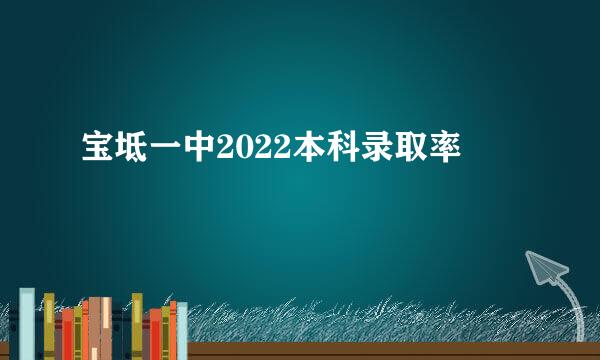 宝坻一中2022本科录取率